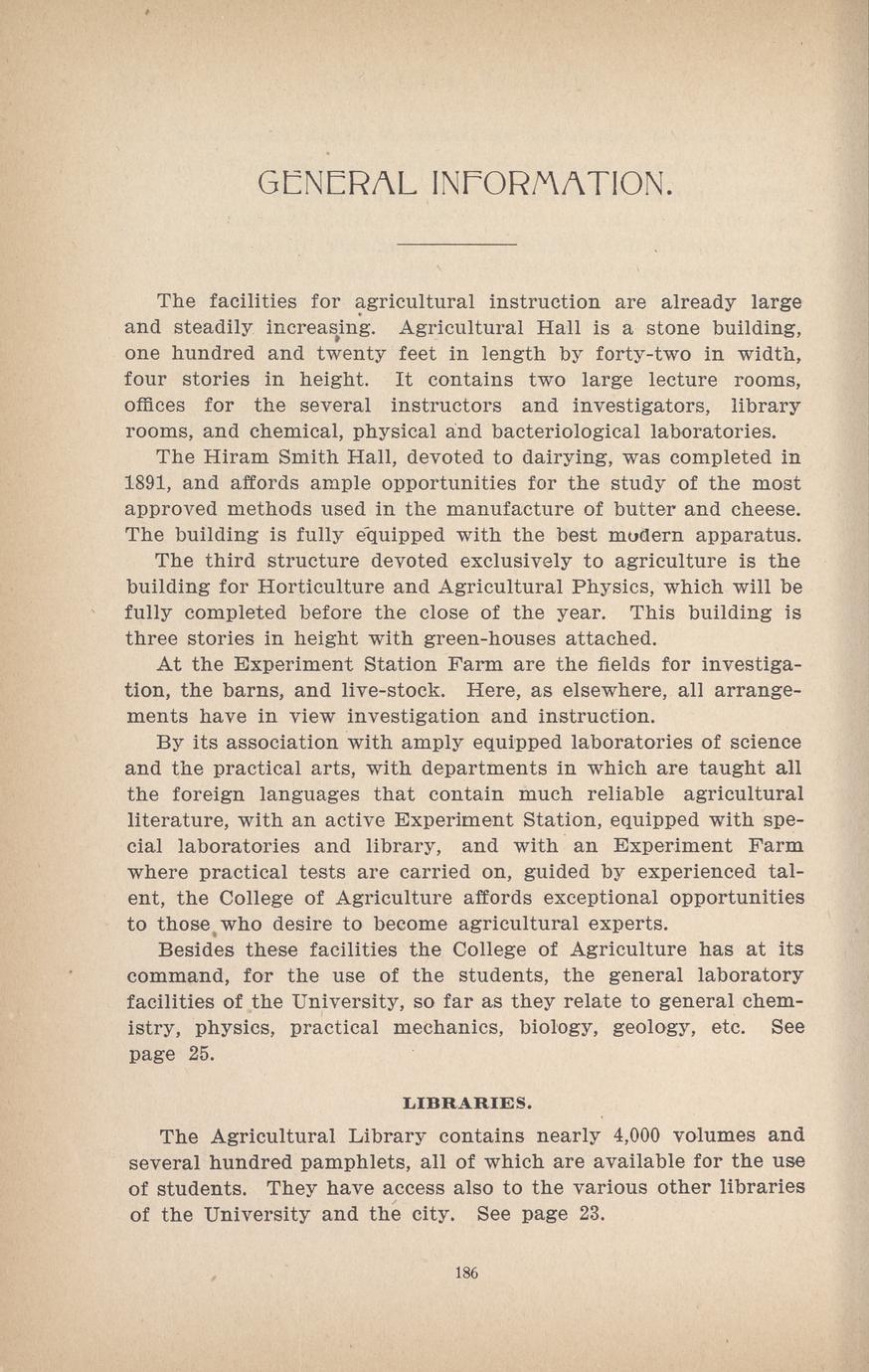 GENERAL INFORMATION.

The facilities for agricultural instruction are already large and steadily increasing. Agricultural Hall is a stone building, one hundred and twenty feet in length by forty-two in width, four stories in height. It contains two large lecture rooms, offices for the several instructors and investigators, library rooms, and chemical, physical and bacteriological laboratories.

The Hiram Smith Hall, devoted to dairying, was completed in 1891, and affords ample opportunities for the study of the most approved methods used in the manufacture of butter and cheese. The building is fully equipped with the best modern apparatus.

The third structure devoted exclusively to agriculture is the building for Horticulture and Agricultural Physics, which will be fully completed before the close of the year. This building is three stories in height with green-houses attached.

At the Experiment Station Farm are the fields for investigation, the barns, and live-stock. Here, as elsewhere, all arrangements have in view investigation and instruction.

By its association with amply equipped laboratories of science and the practical arts, with departments in which are taught all the foreign languages that contain much reliable agricultural literature, with an active Experiment Station, equipped with special laboratories and library, and with an Experiment Farm where practical tests are carried on, guided by experienced talent, the College of Agriculture affords exceptional opportunities to those who desire to become agricultural experts.

Besides these facilities the College of Agriculture has at its command, for the use of the students, the general laboratory facilities of the University, so far as they relate to general chemistry, physics, practical mechanics, biology, geology, etc. See page 25.

LIBRARIES.

The Agricultural Library contains nearly 4,000 volumes and several hundred pamphlets, all of which are available for the use of students. They have access also to the various other libraries of the University and the city. See page 23.

186